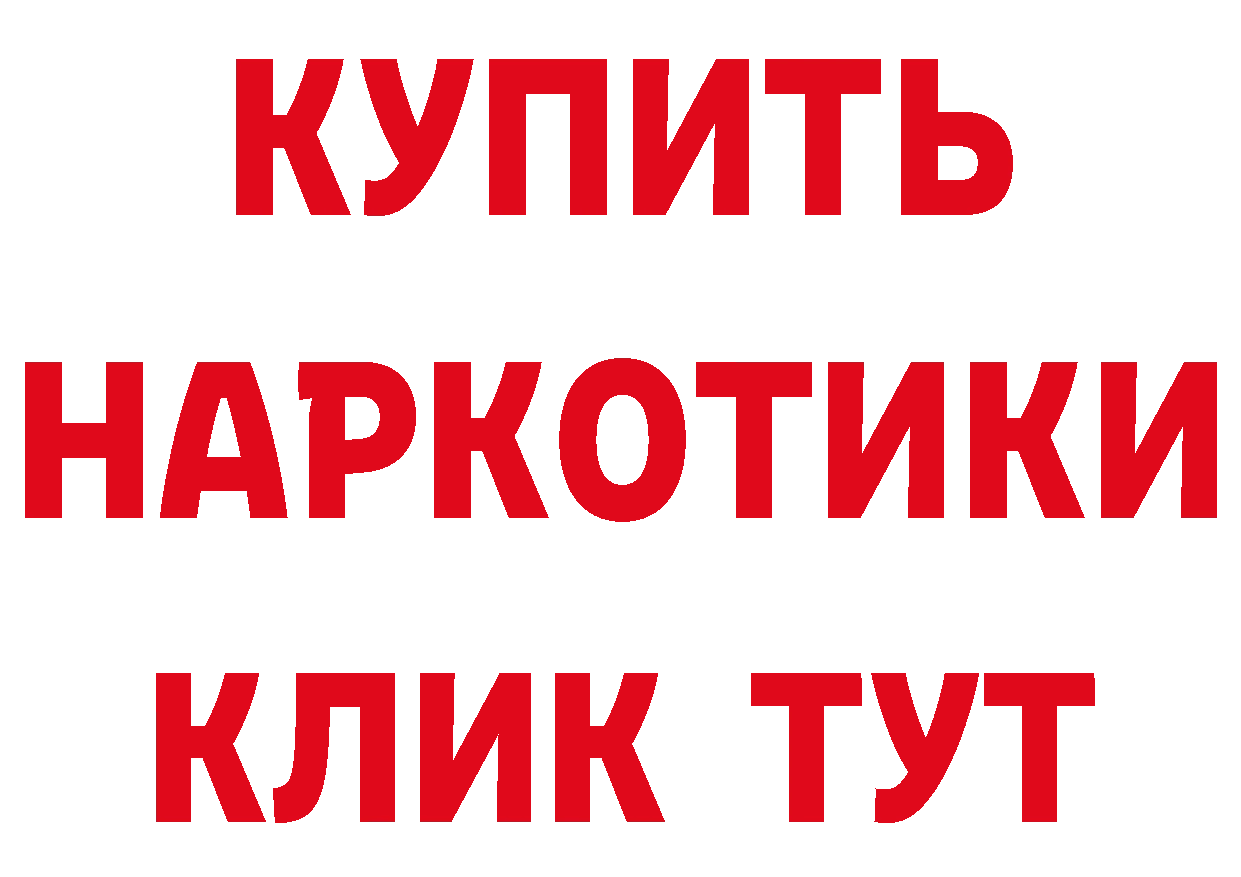 КУПИТЬ
НАРКОТИКИ
КЛИК ТУТ